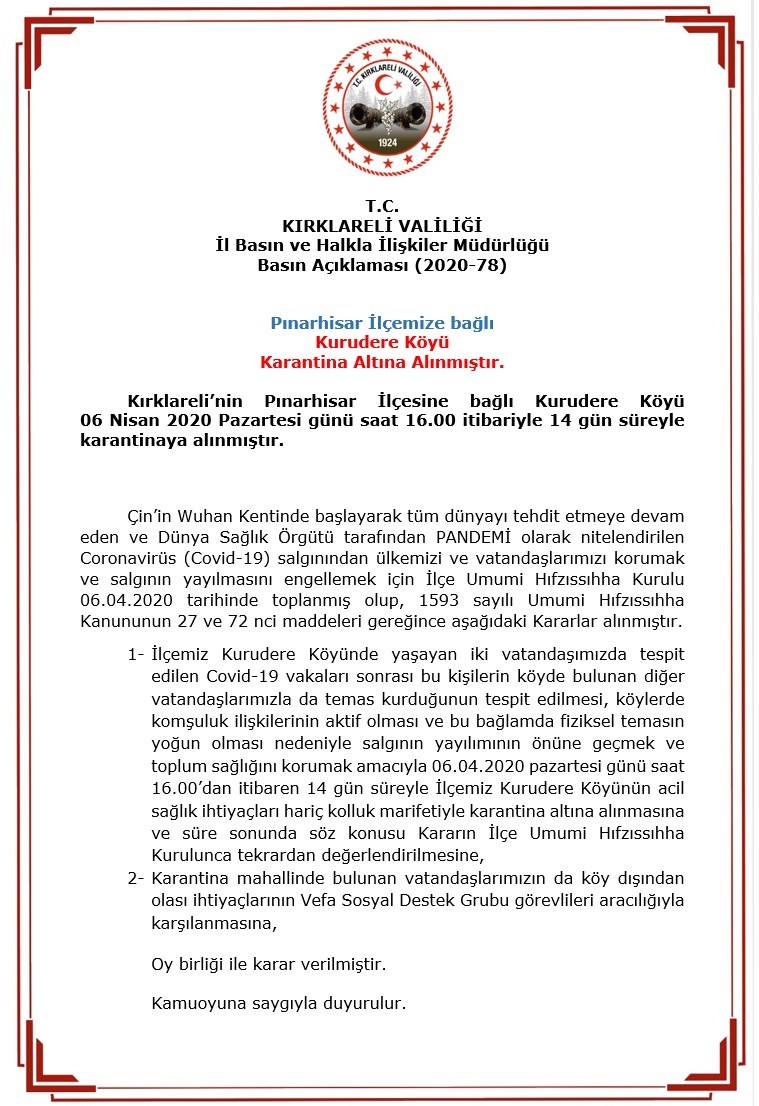 T.C. KIRKLARELİ VALİLİĞİ

1924

T.C.
KIRKLARELİ VALİLİĞİ
İl Basın ve Halkla İlişkiler Müdürlüğü
Basın Açıklaması (2020-78)

Pınarhisar İlçemize bağlı
Kurudere Köyü
Karantina Altına Alınmıştır.

Kırklareli'nin Pınarhisar İlçesine bağlı Kurudere Köyü 06 Nisan 2020 Pazartesi günü saat 16.00 itibariyle 14 gün süreyle karantinaya alınmıştır.

Çin'in Wuhan Kentinde başlayarak tüm dünyayı tehdit etmeye devam eden ve Dünya Sağlık Örgütü tarafından PANDEMİ olarak nitelendirilen Coronavirüs (Covid-19) salgınından ülkemizi ve vatandaşlarımızı korumak ve salgının yayılmasını engellemek için İlçe Umumi Hıfzıssıhha Kurulu 06.04.2020 tarihinde toplanmış olup, 1593 sayılı Umumi Hıfzıssıhha Kanununun 27 ve 72 nci maddeleri gereğince aşağıdaki Kararlar alınmıştır.

1- İlçemiz Kurudere Köyünde yaşayan iki vatandaşımızda tespit edilen Covid-19 vakaları sonrası bu kişilerin köyde bulunan diğer vatandaşlarımızla da temas kurduğunun tespit edilmesi, köylerde komşuluk ilişkilerinin aktif olması ve bu bağlamda fiziksel temasın yoğun olması nedeniyle salgının yayılımının önüne geçmek ve toplum sağlığını korumak amacıyla 06.04.2020 pazartesi günü saat 16.00'dan itibaren 14 gün süreyle İlçemiz Kurudere Köyünün acil sağlık ihtiyaçları hariç kolluk marifetiyle karantina altına alınmasına ve süre sonunda söz konusu Kararın İlçe Umumi Hıfzıssıhha Kurulunca tekrardan değerlendirilmesine,
2- Karantina mahallinde bulunan vatandaşlarımızın da köy dışından olası ihtiyaçlarının Vefa Sosyal Destek Grubu görevlileri aracılığıyla karşılanmasına,

Oy birliği ile karar verilmiştir.

Kamuoyuna saygıyla duyurulur.